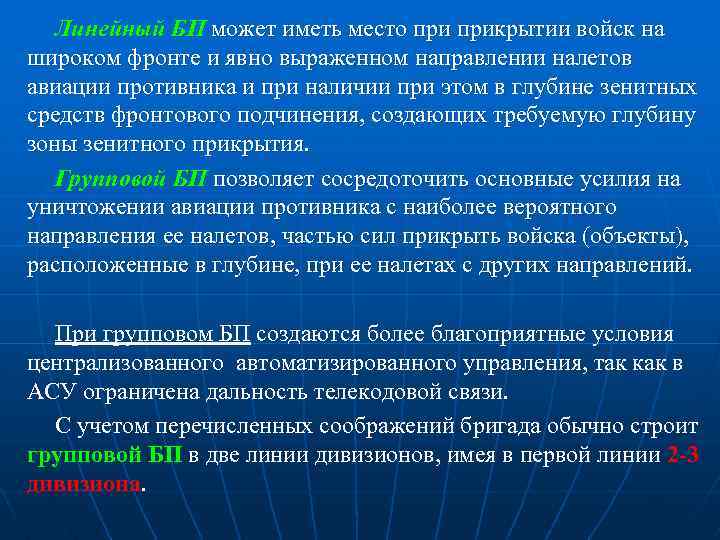 Линейный БП может иметь место при прикрытии войск на широком фронте и явно выраженном направлении налетов авиации противника и при наличии при этом в глубине зенитных средств фронтового подчинения, создающих требуемую глубину зоны зенитного прикрытия.

Групповой БП позволяет сосредоточить основные усилия на уничтожении авиации противника с наиболее вероятного направления ее налетов, частью сил прикрыть войска (объекты), расположенные в глубине, при ее налетах с других направлений.

При групповом БП создаются более благоприятные условия централизованного автоматизированного управления, так как в АСУ ограничена дальность телекодовой связи.

С учетом перечисленных соображений бригада обычно строит групповой БП в две линии дивизионов, имея в первой линии 2-3 дивизиона.